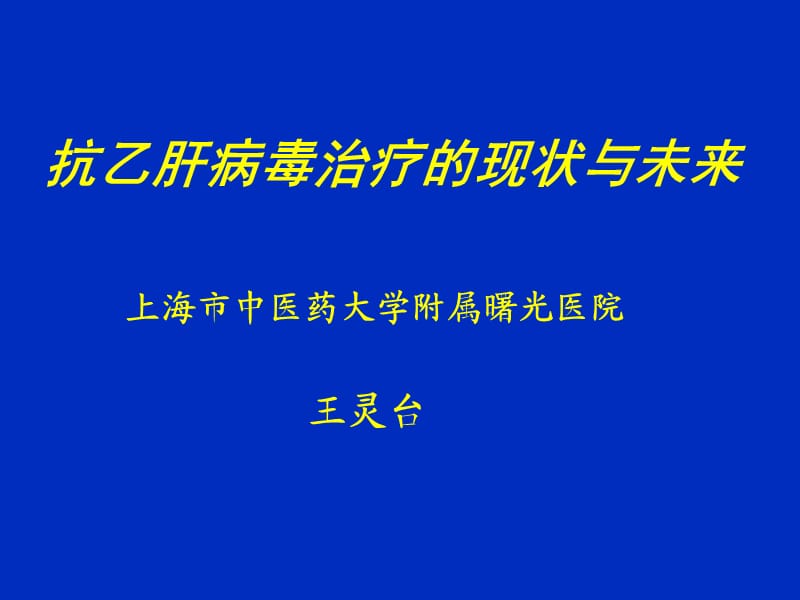 抗乙肝病毒治疗的现状与未来

上海市中医药大学附属曙光医院

王灵台